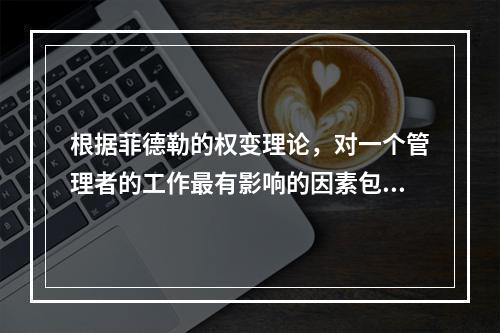 根据菲德勒的权变理论，对一个管理者的工作最有影响的因素包...